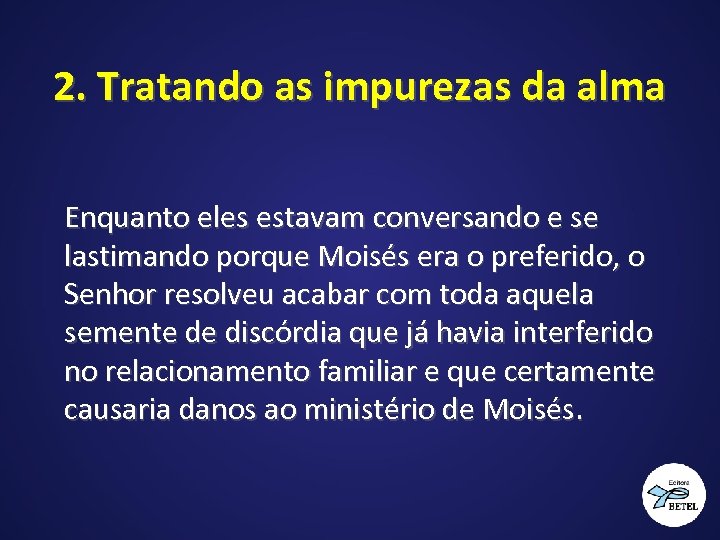 2. Tratando as impurezas da alma

Enquanto eles estavam conversando e se lastimando porque Moisés era o preferido, o Senhor resolveu acabar com toda aquela semente de discórdia que já havia interferido no relacionamento familiar e que certamente causaria danos ao ministério de Moisés.

Editora BETEL